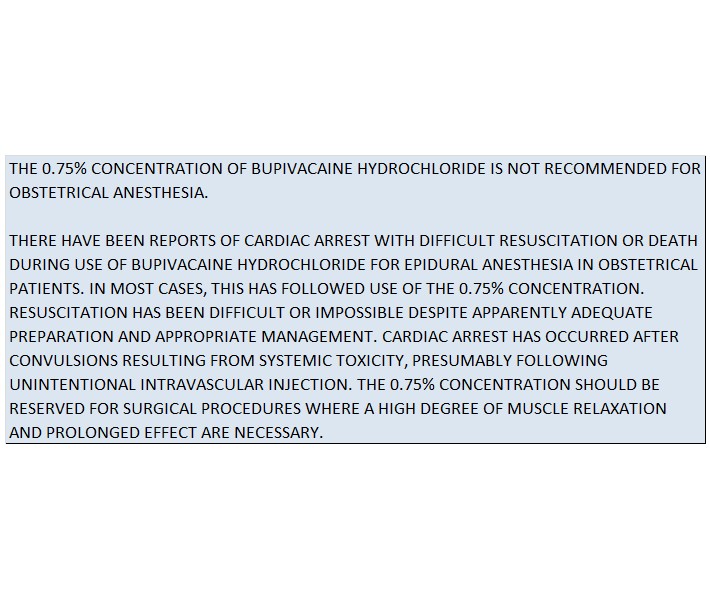 THE 0.75% CONCENTRATION OF BUPIVACAINE HYDROCHLORIDE IS NOT RECOMMENDED FOR OBSTETRICAL ANESTHESIA.

THERE HAVE BEEN REPORTS OF CARDIAC ARREST WITH DIFFICULT RESUSCITATION OR DEATH DURING USE OF BUPIVACAINE HYDROCHLORIDE FOR EPIDURAL ANESTHESIA IN OBSTETRICAL PATIENTS. IN MOST CASES, THIS HAS FOLLOWED USE OF THE 0.75% CONCENTRATION. RESUSCITATION HAS BEEN DIFFICULT OR IMPOSSIBLE DESPITE APPARENTLY ADEQUATE PREPARATION AND APPROPRIATE MANAGEMENT. CARDIAC ARREST HAS OCCURRED AFTER CONVULSIONS RESULTING FROM SYSTEMIC TOXICITY, PRESUMABLY FOLLOWING UNINTENTIONAL INTRAVASCULAR INJECTION. THE 0.75% CONCENTRATION SHOULD BE RESERVED FOR SURGICAL PROCEDURES WHERE A HIGH DEGREE OF MUSCLE RELAXATION AND PROLONGED EFFECT ARE NECESSARY.